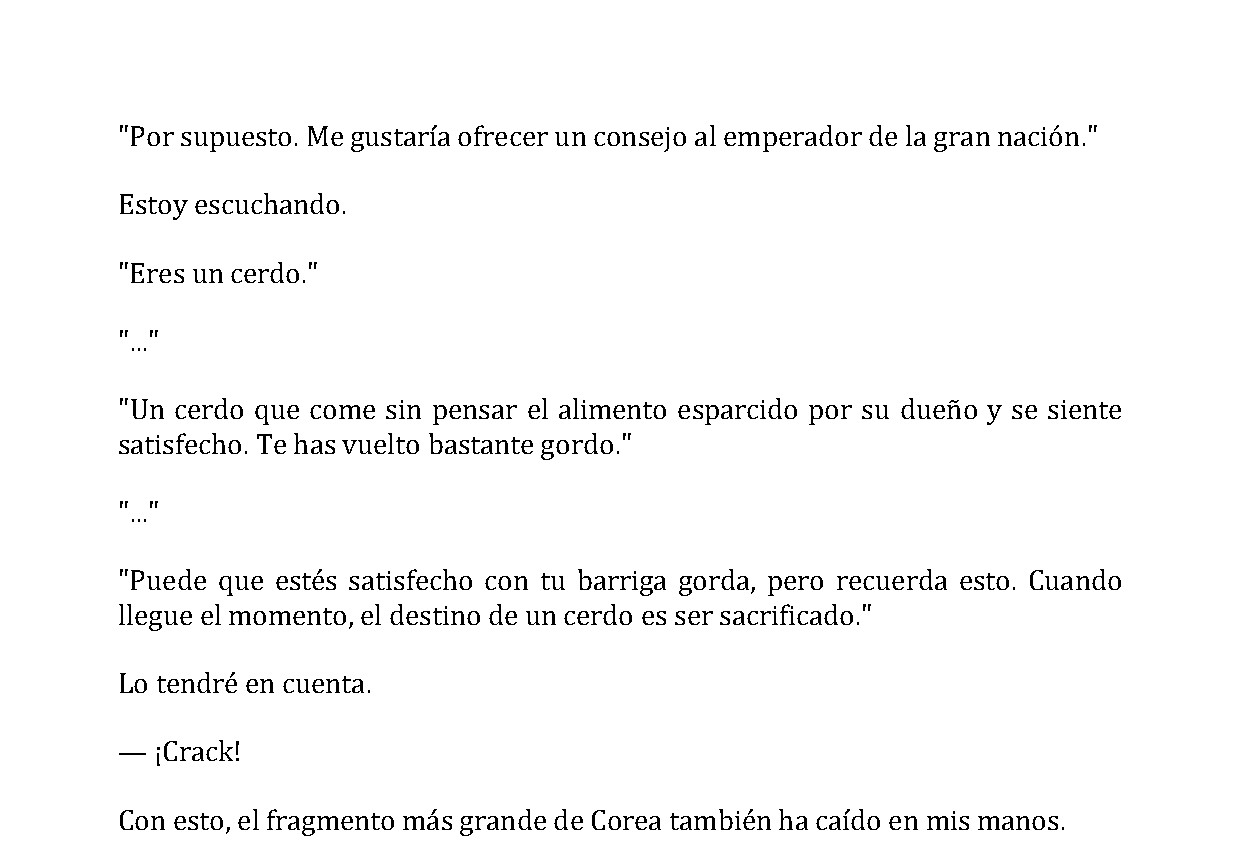 "Por supuesto. Me gustaría ofrecer un consejo al emperador de la gran nación."

Estoy escuchando.

"Eres un cerdo."

"..."

"Un cerdo que come sin pensar el alimento esparcido por su dueño y se siente satisfecho. Te has vuelto bastante gordo."

"..."

"Puede que estés satisfecho con tu barriga gorda, pero recuerda esto. Cuando llegue el momento, el destino de un cerdo es ser sacrificado."

Lo tendré en cuenta.

— ¡Crack!

Con esto, el fragmento más grande de Corea también ha caído en mis manos.